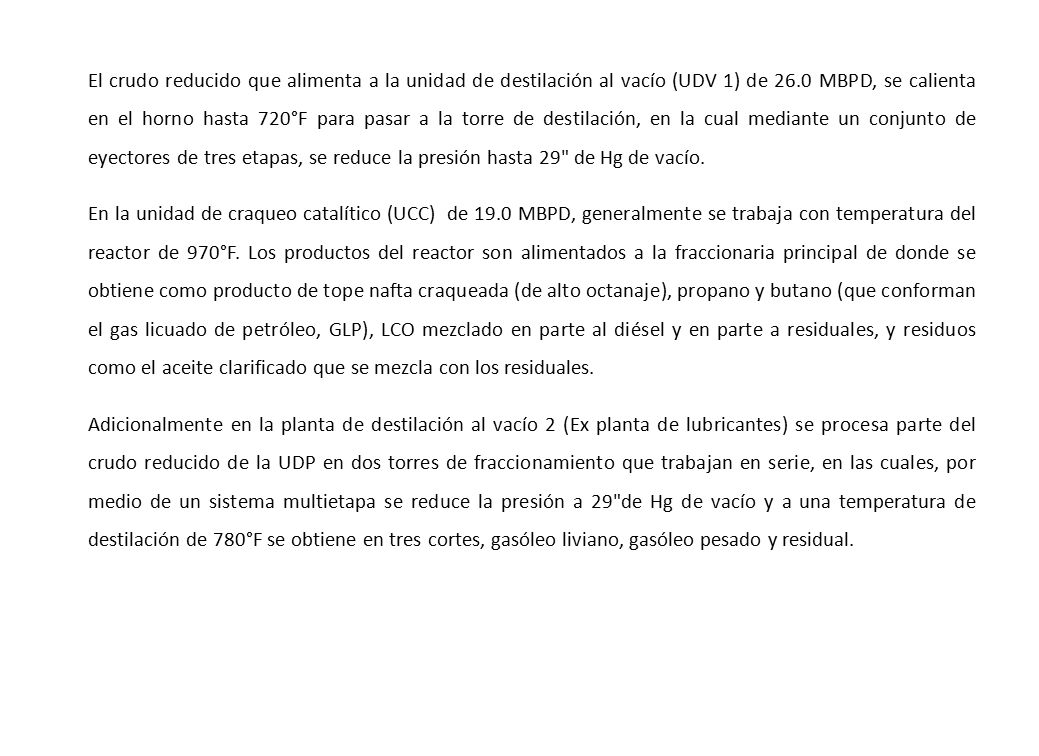 El crudo reducido que alimenta a la unidad de destilación al vacío (UDV 1) de 26.0 MBPD, se calienta en el horno hasta 720°F para pasar a la torre de destilación, en la cual mediante un conjunto de eyectores de tres etapas, se reduce la presión hasta 29" de Hg de vacío.

En la unidad de craqueo catalítico (UCC) de 19.0 MBPD, generalmente se trabaja con temperatura del reactor de 970°F. Los productos del reactor son alimentados a la fraccionaria principal de donde se obtiene como producto de tope nafta craqueada (de alto octanaje), propano y butano (que conforman el gas licuado de petróleo, GLP), LCO mezclado en parte al diésel y en parte a residuales, y residuos como el aceite clarificado que se mezcla con los residuales.

Adicionalmente en la planta de destilación al vacío 2 (Ex planta de lubricantes) se procesa parte del crudo reducido de la UDP en dos torres de fraccionamiento que trabajan en serie, en las cuales, por medio de un sistema multietapa se reduce la presión a 29"de Hg de vacío y a una temperatura de destilación de 780°F se obtiene en tres cortes, gasóleo liviano, gasóleo pesado y residual.